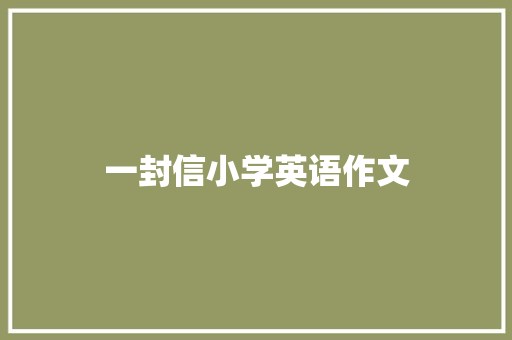 一封信小学英语作文